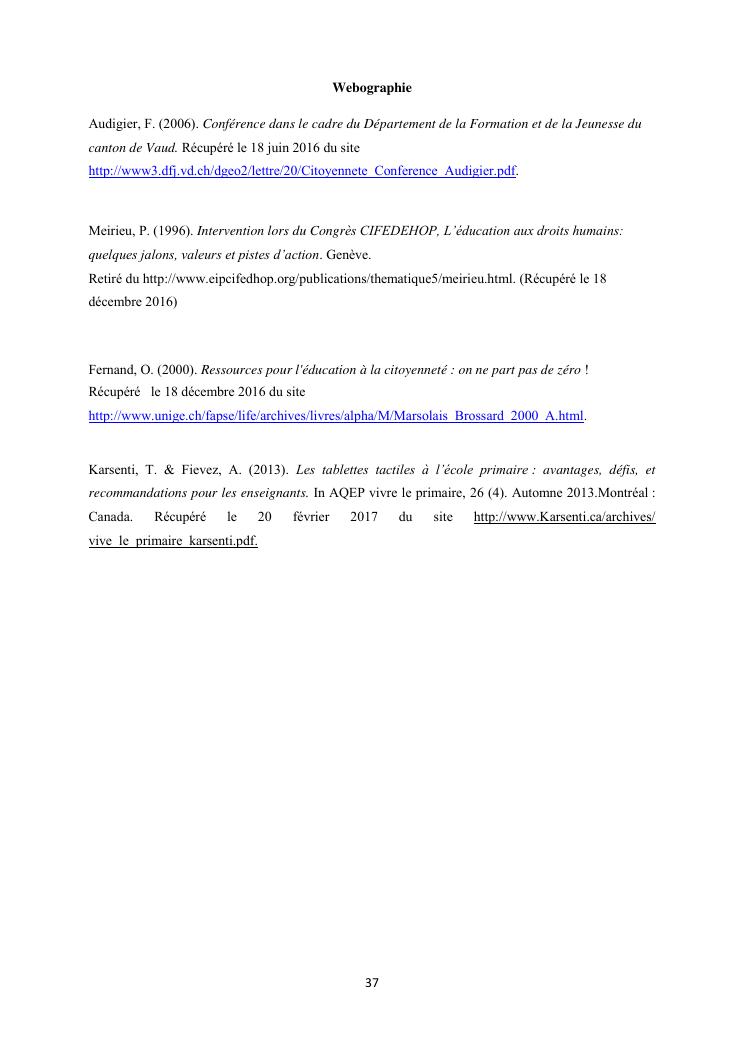 Webographie

Audigier, F. (2006). Conférence dans le cadre du Département de la Formation et de la Jeunesse du canton de Vaud. Récupéré le 18 juin 2016 du site http://www3.dfj.vd.ch/dgeo2/lettre/20/Citoyennete_Conference_Audigier.pdf.

Meirieu, P. (1996). Intervention lors du Congrès CIFEDEHOP, L'éducation aux droits humains: quelques jalons, valeurs et pistes d'action. Genève.
Retiré du http://www.eipcifedhop.org/publications/thematique5/meirieu.html. (Récupéré le 18 décembre 2016)

Fernand, O. (2000). Ressources pour l'éducation à la citoyenneté : on ne part pas de zéro !
Récupéré le 18 décembre 2016 du site http://www.unige.ch/fapse/life/archives/livres/alpha/M/Marsolais_Brossard_2000_A.html.

Karsenti, T. & Fievez, A. (2013). Les tablettes tactiles à l'école primaire : avantages, défis, et recommandations pour les enseignants. In AQEP vivre le primaire, 26 (4). Automne 2013.Montréal : Canada. Récupéré le 20 février 2017 du site http://www.Karsenti.ca/archives/vive_le_primaire_karsenti.pdf.

37